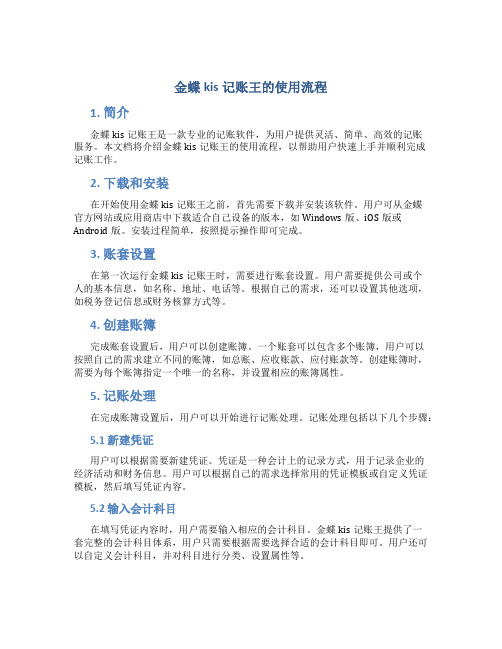 金蝶 kis 记账王的使用流程

1. 简介

金蝶 kis 记账王是一款专业的记账软件，为用户提供灵活、简单、高效的记账服务。本文档将介绍金蝶 kis 记账王的使用流程，以帮助用户快速上手并顺利完成记账工作。

2. 下载和安装

在开始使用金蝶 kis 记账王之前，首先需要下载并安装该软件。用户可从金蝶官方网站或应用商店中下载适合自己设备的版本，如 Windows 版、iOS 版或 Android 版。安装过程简单，按照提示操作即可完成。

3. 账套设置

在第一次运行金蝶 kis 记账王时，需要进行账套设置。用户需要提供公司或个人的基本信息，如名称、地址、电话等。根据自己的需求，还可以设置其他选项，如税务登记信息或财务核算方式等。

4. 创建账簿

完成账套设置后，用户可以创建账簿。一个账套可以包含多个账簿，用户可以按照自己的需求建立不同的账簿，如总账、应收账款、应付账款等。创建账簿时，需要为每个账簿指定一个唯一的名称，并设置相应的账簿属性。

5. 记账处理

在完成账簿设置后，用户可以开始进行记账处理。记账处理包括以下几个步骤：

5.1 新建凭证

用户可以根据需要新建凭证。凭证是一种会计上的记录方式，用于记录企业的经济活动和财务信息。用户可以根据自己的需求选择常用的凭证模板或自定义凭证模板，然后填写凭证内容。

5.2 输入会计科目

在填写凭证内容时，用户需要输入相应的会计科目。金蝶 kis 记账王提供了一套完整的会计科目体系，用户只需要根据需要选择合适的会计科目即可。用户还可以自定义会计科目，并对科目进行分类、设置属性等。